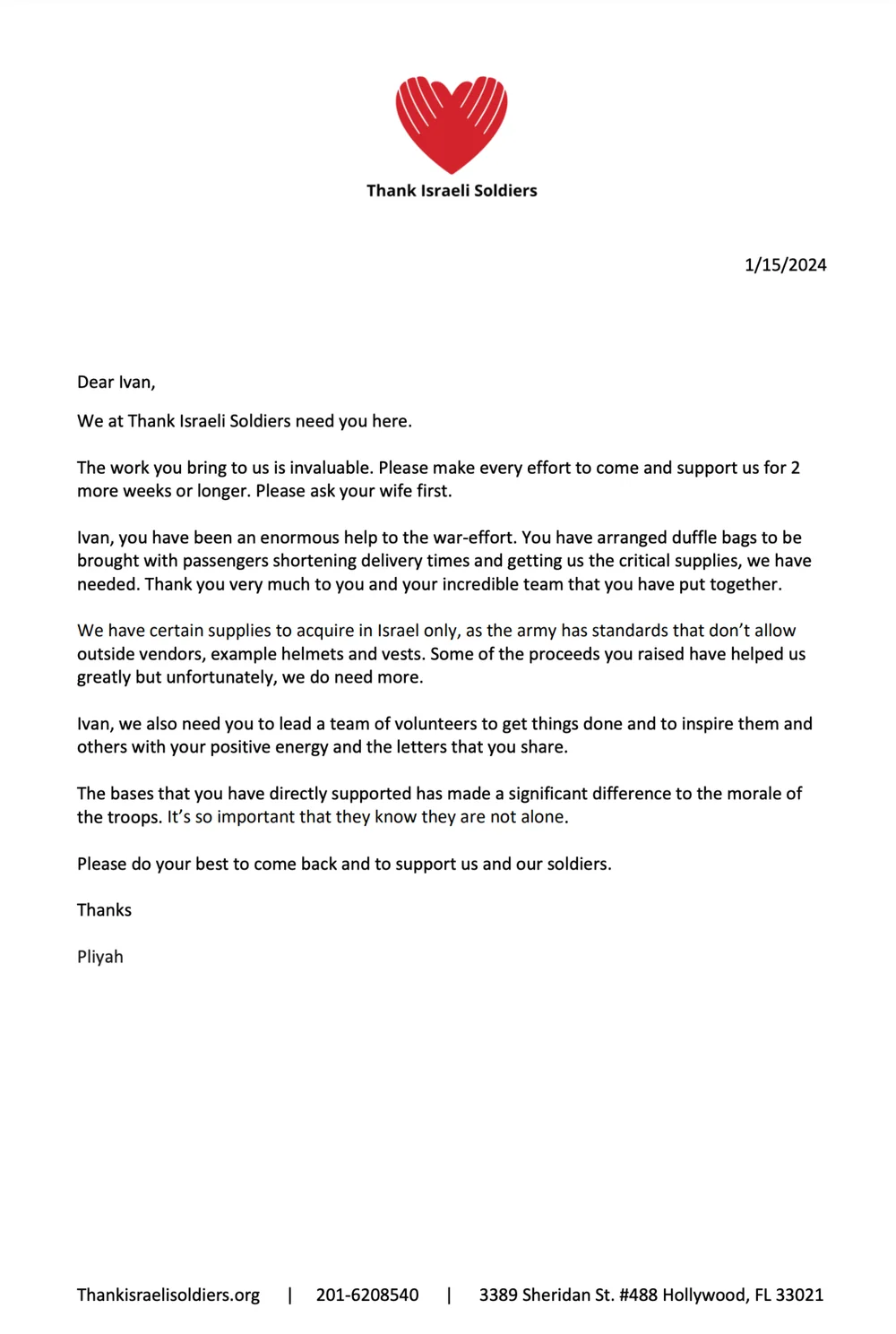 Thank Israeli Soldiers

1/15/2024

Dear Ivan,

We at Thank Israeli Soldiers need you here.

The work you bring to us is invaluable. Please make every effort to come and support us for 2 more weeks or longer. Please ask your wife first.

Ivan, you have been an enormous help to the war-effort. You have arranged duffle bags to be brought with passengers shortening delivery times and getting us the critical supplies, we have needed. Thank you very much to you and your incredible team that you have put together.

We have certain supplies to acquire in Israel only, as the army has standards that don't allow outside vendors, example helmets and vests. Some of the proceeds you raised have helped us greatly but unfortunately, we do need more.

Ivan, we also need you to lead a team of volunteers to get things done and to inspire them and others with your positive energy and the letters that you share.

The bases that you have directly supported has made a significant difference to the morale of the troops. It's so important that they know they are not alone.

Please do your best to come back and to support us and our soldiers.

Thanks

Pliyah

Thankisraelisoldiers.org | 201-6208540 | 3389 Sheridan St. #488 Hollywood, FL 33021